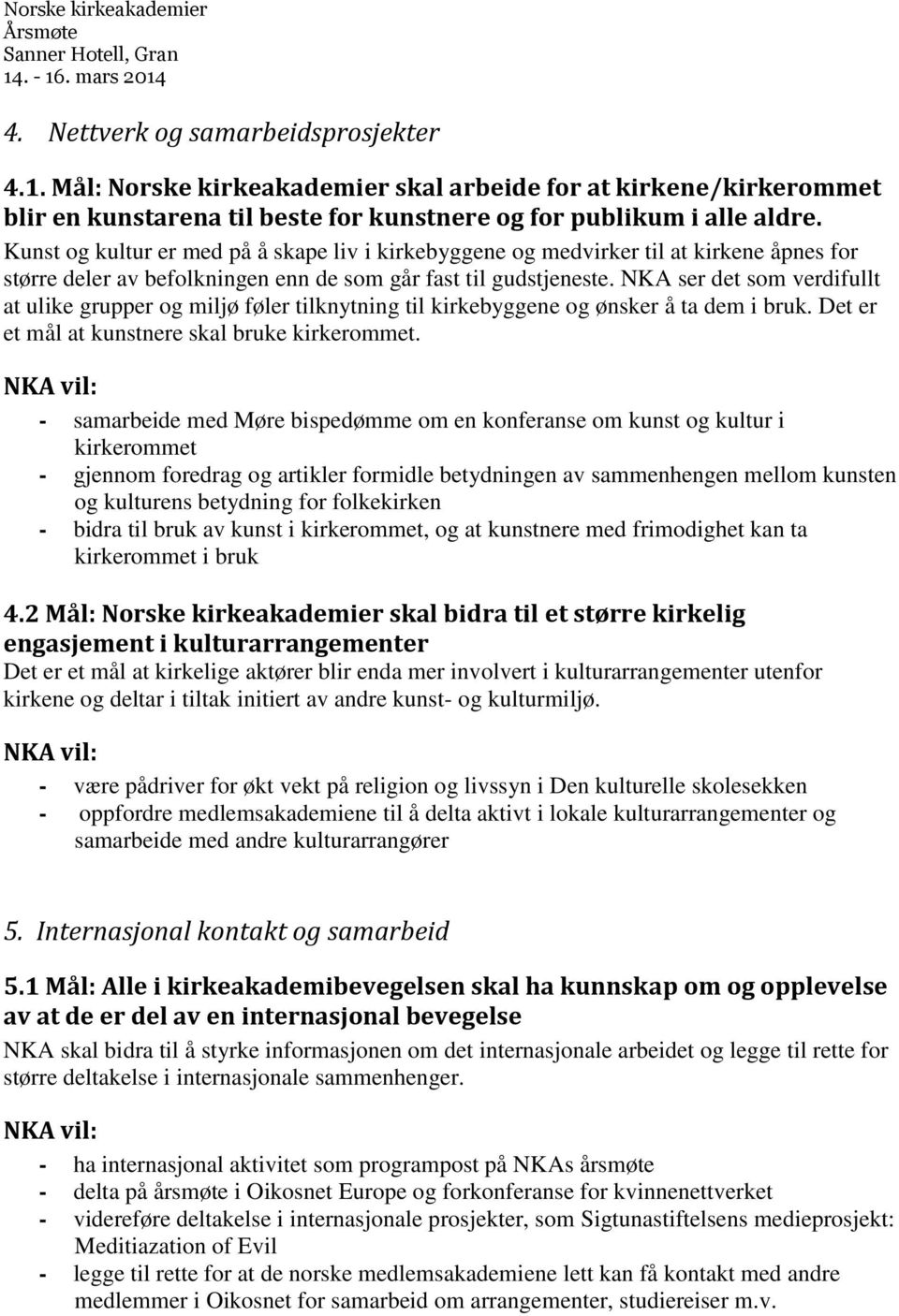 Norske kirkeakademier
Årsmøte
Sanner Hotell, Gran
14. - 16. mars 2014

4. Nettverk og samarbeidsprosjekter

4.1. Mål: Norske kirkeakademier skal arbeide for at kirkene/kirkerommet blir en kunstarena til beste for kunstnere og for publikum i alle aldre.
Kunst og kultur er med på å skape liv i kirkebyggene og medvirker til at kirkene åpnes for større deler av befolkningen enn de som går fast til gudstjeneste. NKA ser det som verdifullt at ulike grupper og miljø føler tilknytning til kirkebyggene og ønsker å ta dem i bruk. Det er et mål at kunstnere skal bruke kirkerommet.

NKA vil:

- samarbeide med Møre bispedømme om en konferanse om kunst og kultur i kirkerommet
- gjennom foredrag og artikler formidle betydningen av sammenhengen mellom kunsten og kulturens betydning for folkekirken
- bidra til bruk av kunst i kirkerommet, og at kunstnere med frimodighet kan ta kirkerommet i bruk

4.2 Mål: Norske kirkeakademier skal bidra til et større kirkelig engasjement i kulturarrangementer
Det er et mål at kirkelige aktører blir enda mer involvert i kulturarrangementer utenfor kirkene og deltar i tiltak initiert av andre kunst- og kulturmiljø.

NKA vil:

- være pådriver for økt vekt på religion og livssyn i Den kulturelle skolesekken
- oppfordre medlemsakademiene til å delta aktivt i lokale kulturarrangementer og samarbeide med andre kulturarrangører

5. Internasjonal kontakt og samarbeid

5.1 Mål: Alle i kirkeakademibevegelsen skal ha kunnskap om og opplevelse av at de er del av en internasjonal bevegelse
NKA skal bidra til å styrke informasjonen om det internasjonale arbeidet og legge til rette for større deltakelse i internasjonale sammenhenger.

NKA vil:

- ha internasjonal aktivitet som programpost på NKAs årsmøte
- delta på årsmøte i Oikosnet Europe og forkonferanse for kvinnenettverket
- videreføre deltakelse i internasjonale prosjekter, som Sigtunastiftelsens medieprosjekt: Meditiazation of Evil
- legge til rette for at de norske medlemsakademiene lett kan få kontakt med andre medlemmer i Oikosnet for samarbeid om arrangementer, studiereiser m.v.